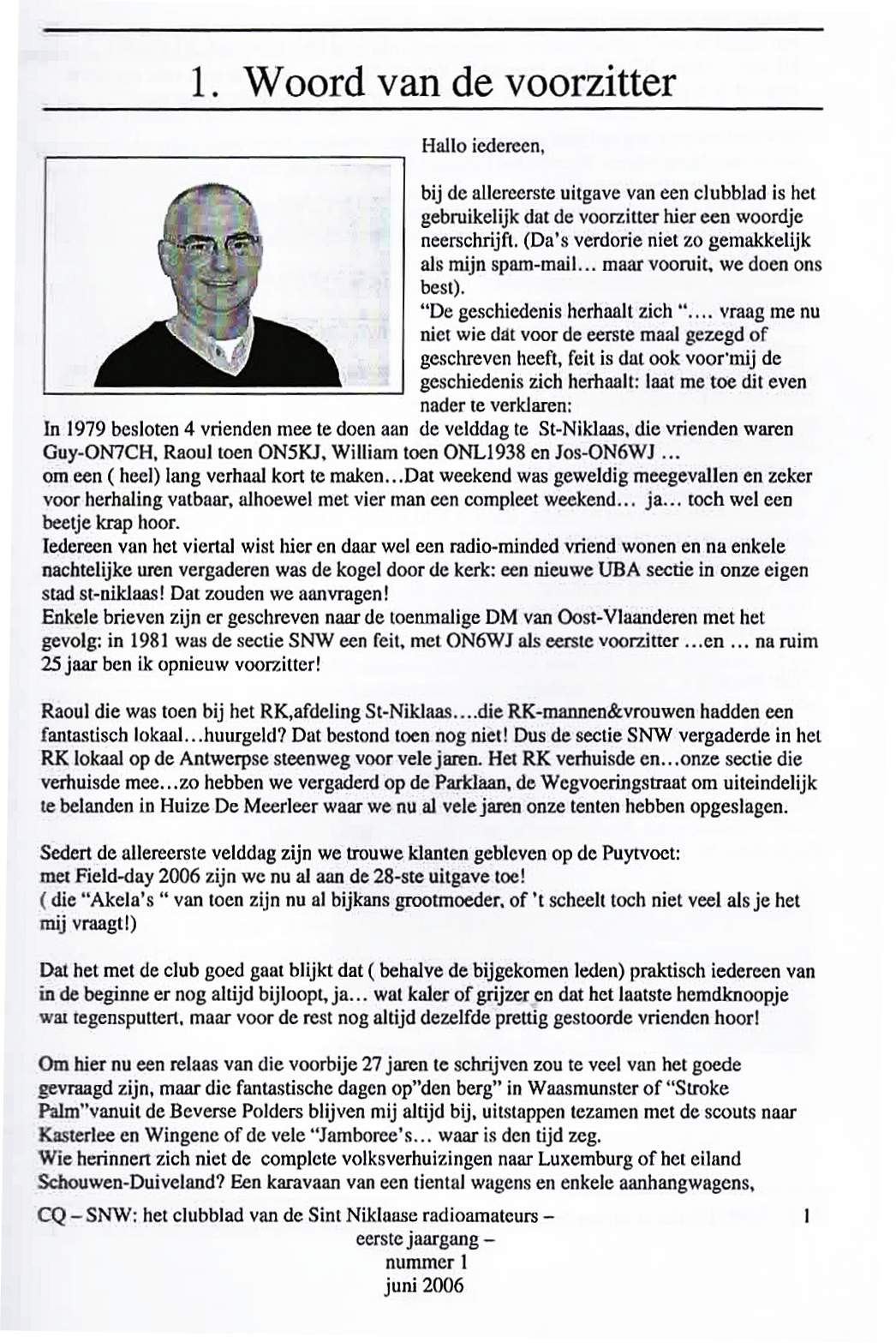 1. Woord van de voorzitter

Hallo iedereen,

bij de allereerste uitgave van een clubblad is het gebruikelijk dat de voorzitter hier een woordje neerschrijft. (Da's verdorie niet zo gemakkelijk als mijn spam-mail... maar vooruit, we doen ons best).

"De geschiedenis herhaalt zich ".... vraag me nu niet wie dat voor de eerste maal gezegd of geschreven heeft, feit is dat ook voor'mij de geschiedenis zich herhaalt: laat me toe dit even nader te verklaren:

In 1979 besloten 4 vrienden mee te doen aan de velddag te St-Niklaas, die vrienden waren Guy-ON7CH, Raoul toen ON5KJ, William toen ONL1938 en Jos-ON6WJ ...
om een ( heel) lang verhaal kort te maken...Dat weekend was geweldig meegevallen en zeker voor herhaling vatbaar, alhoewel met vier man een compleet weekend... ja... toch wel een beetje krap hoor.
Iedereen van het viertal wist hier en daar wel een radio-minded vriend wonen en na enkele nachtelijke uren vergaderen was de kogel door de kerk: een nieuwe UBA sectie in onze eigen stad st-niklaas! Dat zouden we aanvragen!
Enkele brieven zijn er geschreven naar de toenmalige DM van Oost-Vlaanderen met het gevolg: in 1981 was de sectie SNW een feit, met ON6WJ als eerste voorzitter ...en ... na ruim 25 jaar ben ik opnieuw voorzitter!

Raoul die was toen bij het RK,afdeling St-Niklaas....die RK-mannen&vrouwen hadden een fantastisch lokaal...huurgeld? Dat bestond toen nog niet! Dus de sectie SNW vergaderde in het RK lokaal op de Antwerpse steenweg voor vele jaren. Het RK verhuisde en...onze sectie die verhuisde mee...zo hebben we vergaderd op de Parklaan, de Wegvoeringstraat om uiteindelijk te belanden in Huize De Meerleer waar we nu al vele jaren onze tenten hebben opgeslagen.

Sedert de allereerste velddag zijn we trouwe klanten gebleven op de Puytvoet:
met Field-day 2006 zijn we nu al aan de 28-ste uitgave toe!
( die "Akela's " van toen zijn nu al bijkans grootmoeder, of 't scheelt toch niet veel als je het mij vraagt!)

Dat het met de club goed gaat blijkt dat ( behalve de bijgekomen leden) praktisch iedereen van in de beginne er nog altijd bijloopt, ja... wat kaler of grijzer en dat het laatste hemdknoopje wat tegensputtert, maar voor de rest nog altijd dezelfde prettig gestoorde vrienden hoor!

Om hier nu een relaas van die voorbije 27 jaren te schrijven zou te veel van het goede gevraagd zijn, maar die fantastische dagen op"den berg" in Waasmunster of "Stroke Palm"vanuit de Beverse Polders blijven mij altijd bij, uitstappen tezamen met de scouts naar Kasterlee en Wingene of de vele "Jamboree's... waar is den tijd zeg.
Wie herinnert zich niet de complete volksverhuizingen naar Luxemburg of het eiland Schouwen-Duiveland? Een karavaan van een tiental wagens en enkele aanhangwagens,

CQ – SNW: het clubblad van de Sint Niklaase radioamateurs –
eerste jaargang –
nummer 1
juni 2006

1